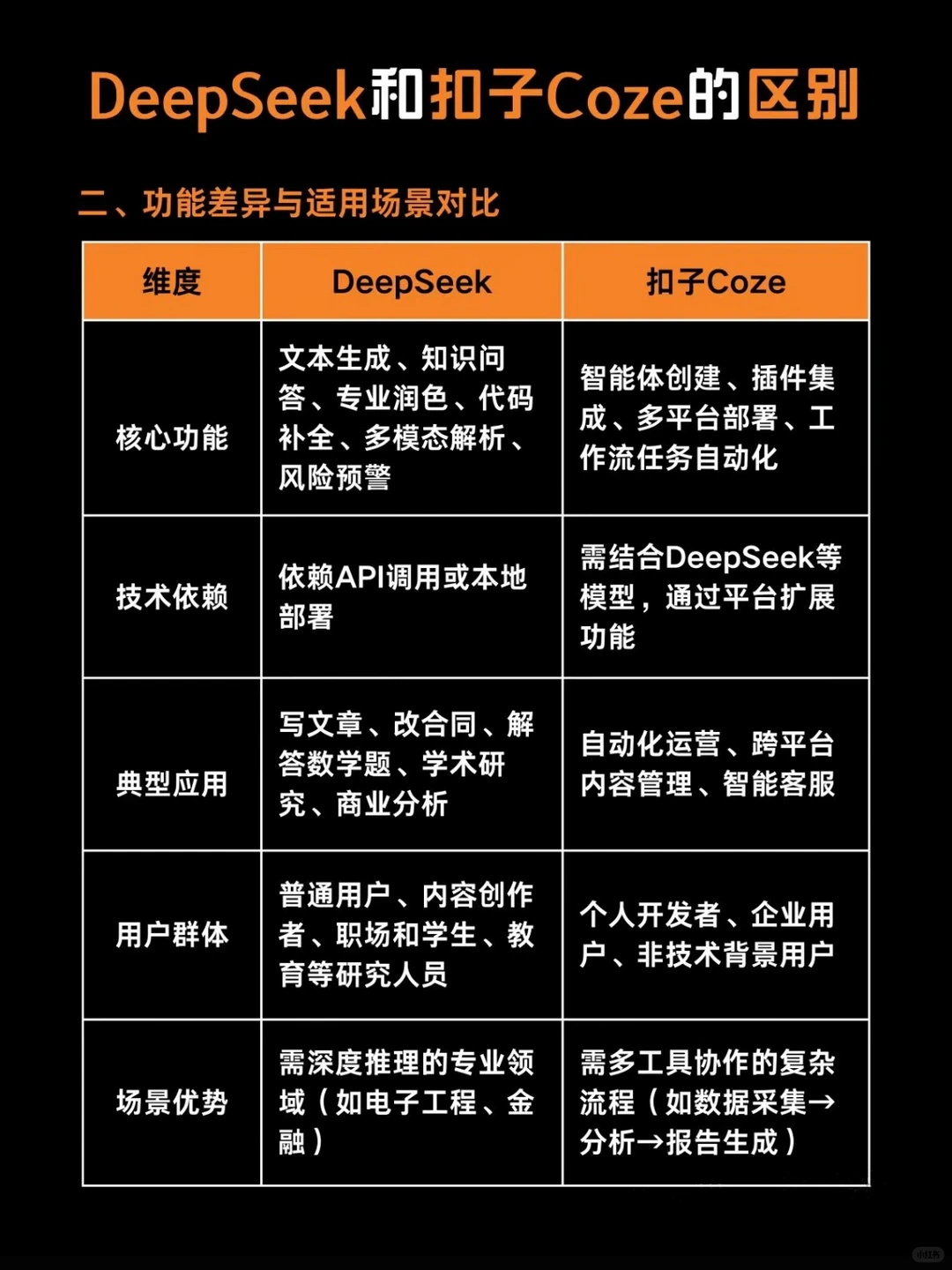 DeepSeek和扣子Coze的区别

二、功能差异与适用场景对比

| 维度 | DeepSeek | 扣子Coze |
|---|---|---|
| 核心功能 | 文本生成、知识问答、专业润色、代码补全、多模态解析、风险预警 | 智能体创建、插件集成、多平台部署、工作流任务自动化 |
| 技术依赖 | 依赖API调用或本地部署 | 需结合DeepSeek等模型，通过平台扩展功能 |
| 典型应用 | 写文章、改合同、解答数学题、学术研究、商业分析 | 自动化运营、跨平台内容管理、智能客服 |
| 用户群体 | 普通用户、内容创作者、职场和学生、教育等研究人员 | 个人开发者、企业用户、非技术背景用户 |
| 场景优势 | 需深度推理的专业领域（如电子工程、金融） | 需多工具协作的复杂流程（如数据采集→分析→报告生成） |

小红书